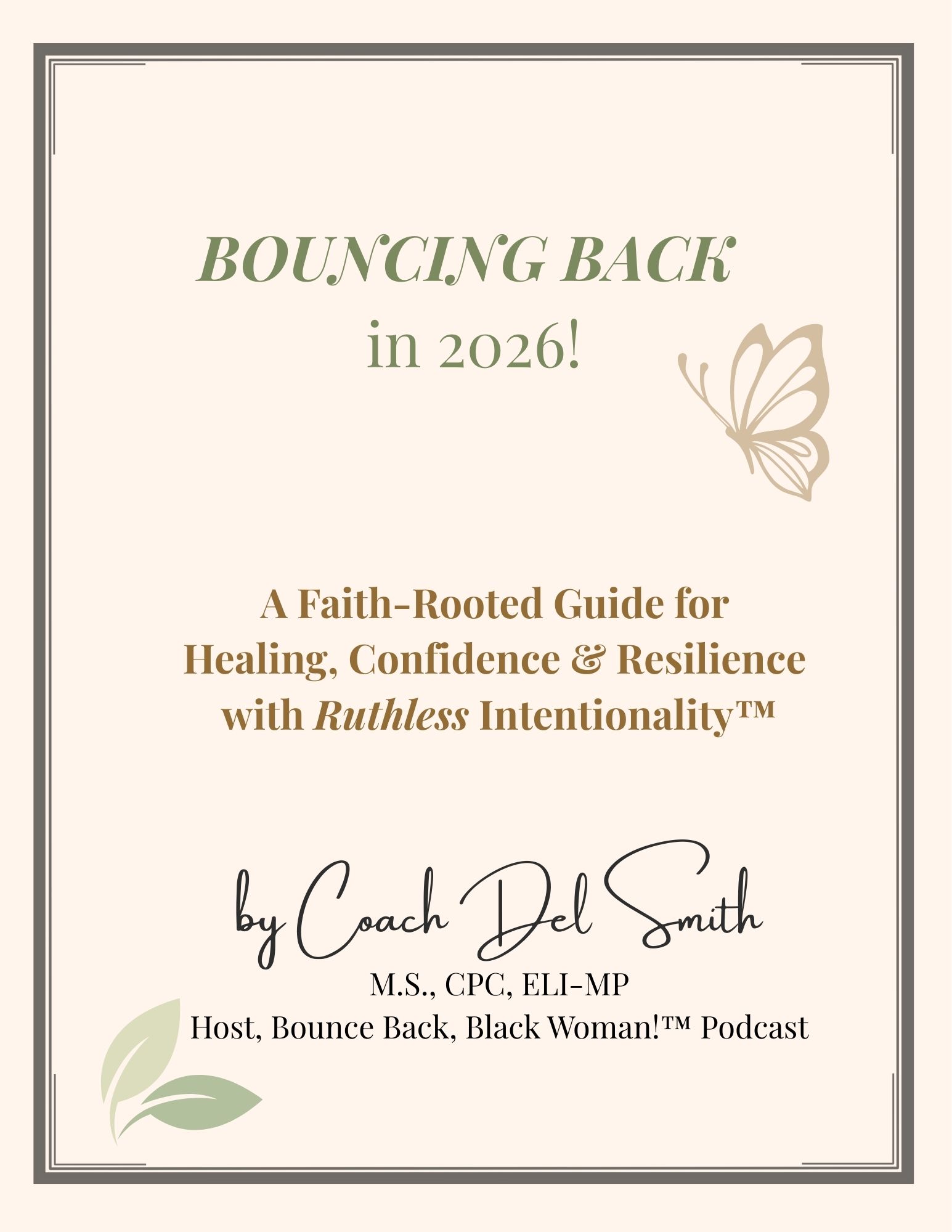 BOUNCING BACK
in 2026!

A Faith-Rooted Guide for
Healing, Confidence & Resilience
with Ruthless Intentionality™

by Coach Del Smith
M.S., CPC, ELI-MP
Host, Bounce Back, Black Woman!™ Podcast